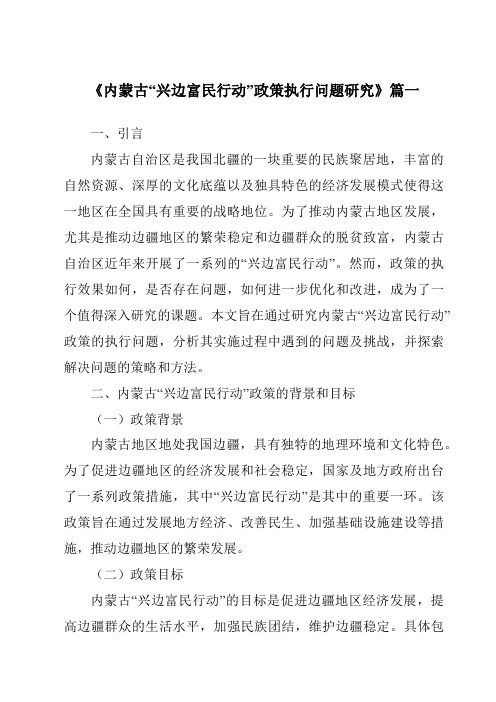 《内蒙古“兴边富民行动”政策执行问题研究》篇一

一、引言

内蒙古自治区是我国北疆的一块重要的民族聚居地，丰富的自然资源、深厚的文化底蕴以及独具特色的经济发展模式使得这一地区在全国具有重要的战略地位。为了推动内蒙古地区发展，尤其是推动边疆地区的繁荣稳定和边疆群众的脱贫致富，内蒙古自治区近年来开展了一系列的“兴边富民行动”。然而，政策的执行效果如何，是否存在问题，如何进一步优化和改进，成为了一个值得深入研究的课题。本文旨在通过研究内蒙古“兴边富民行动”政策的执行问题，分析其实施过程中遇到的问题及挑战，并探索解决问题的策略和方法。

二、内蒙古“兴边富民行动”政策的背景和目标

（一）政策背景

内蒙古地区地处我国边疆，具有独特的地理环境和文化特色。为了促进边疆地区的经济发展和社会稳定，国家及地方政府出台了一系列政策措施，其中“兴边富民行动”是其中的重要一环。该政策旨在通过发展地方经济、改善民生、加强基础设施建设等措施，推动边疆地区的繁荣发展。

（二）政策目标

内蒙古“兴边富民行动”的目标是促进边疆地区经济发展，提高边疆群众的生活水平，加强民族团结，维护边疆稳定。具体包